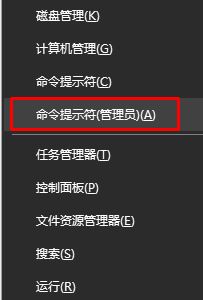 磁盘管理(K)

计算机管理(G)

命令提示符(C)

命令提示符(管理员)(A)

任务管理器(T)

控制面板(P)

文件资源管理器(E)

搜索(S)

运行(R)